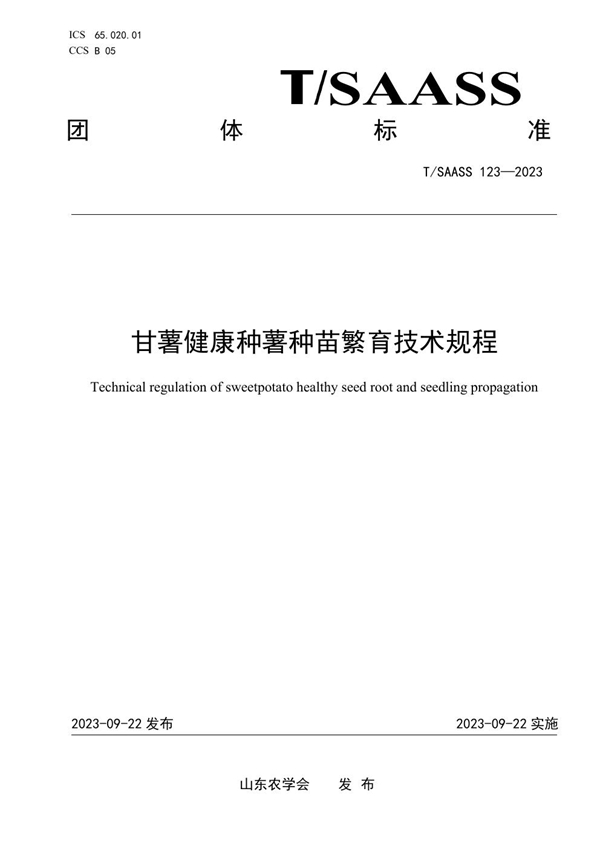 ICS 65.020.01
CCS B 05

T/SAASS

团 体 标 准

T/SAASS 123—2023

甘薯健康种薯种苗繁育技术规程

Technical regulation of sweetpotato healthy seed root and seedling propagation

2023-09-22 发布

2023-09-22 实施

山东农学会 发 布